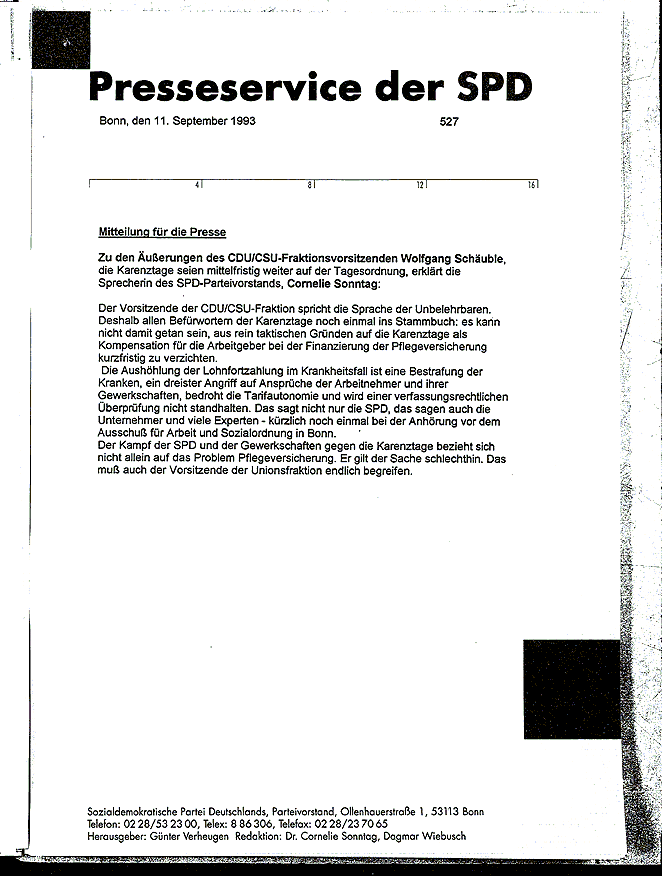 Presseservice der SPD

Bonn, den 11. September 1993

527

4 8 12 16

Mitteilung für die Presse

Zu den Äußerungen des CDU/CSU-Fraktionsvorsitzenden Wolfgang Schäuble, die Karenztage seien mittelfristig weiter auf der Tagesordnung, erklärt die Sprecherin des SPD-Parteivorstands, Cornelie Sonntag:

Der Vorsitzende der CDU/CSU-Fraktion spricht die Sprache der Unbelehrbaren. Deshalb allen Befürwortern der Karenztage noch einmal ins Stammbuch: es kann nicht damit getan sein, aus rein taktischen Gründen auf die Karenztage als Kompensation für die Arbeitgeber bei der Finanzierung der Pflegeversicherung kurzfristig zu verzichten.
Die Aushöhlung der Lohnfortzahlung im Krankheitsfall ist eine Bestrafung der Kranken, ein dreister Angriff auf Ansprüche der Arbeitnehmer und ihrer Gewerkschaften, bedroht die Tarifautonomie und wird einer verfassungsrechtlichen Überprüfung nicht standhalten. Das sagt nicht nur die SPD, das sagen auch die Unternehmer und viele Experten - kürzlich noch einmal bei der Anhörung vor dem Ausschuß für Arbeit und Sozialordnung in Bonn.
Der Kampf der SPD und der Gewerkschaften gegen die Karenztage bezieht sich nicht allein auf das Problem Pflegeversicherung. Er gilt der Sache schlechthin. Das muß auch der Vorsitzende der Unionsfraktion endlich begreifen.

Sozialdemokratische Partei Deutschlands, Parteivorstand, Ollenhauerstraße 1, 53113 Bonn
Telefon: 02 28/53 23 00, Telex: 8 86 306, Telefax: 02 28/23 70 65
Herausgeber: Günter Verheugen Redaktion: Dr. Cornelie Sonntag, Dagmar Wiebusch